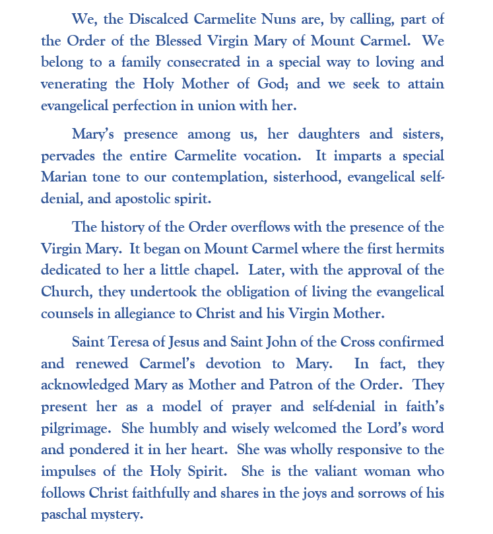 We, the Discalced Carmelite Nuns are, by calling, part of the Order of the Blessed Virgin Mary of Mount Carmel. We belong to a family consecrated in a special way to loving and venerating the Holy Mother of God; and we seek to attain evangelical perfection in union with her.

Mary's presence among us, her daughters and sisters, pervades the entire Carmelite vocation. It imparts a special Marian tone to our contemplation, sisterhood, evangelical self-denial, and apostolic spirit.

The history of the Order overflows with the presence of the Virgin Mary. It began on Mount Carmel where the first hermits dedicated to her a little chapel. Later, with the approval of the Church, they undertook the obligation of living the evangelical counsels in allegiance to Christ and his Virgin Mother.

Saint Teresa of Jesus and Saint John of the Cross confirmed and renewed Carmel's devotion to Mary. In fact, they acknowledged Mary as Mother and Patron of the Order. They present her as a model of prayer and self-denial in faith's pilgrimage. She humbly and wisely welcomed the Lord's word and pondered it in her heart. She was wholly responsive to the impulses of the Holy Spirit. She is the valiant woman who follows Christ faithfully and shares in the joys and sorrows of his paschal mystery.